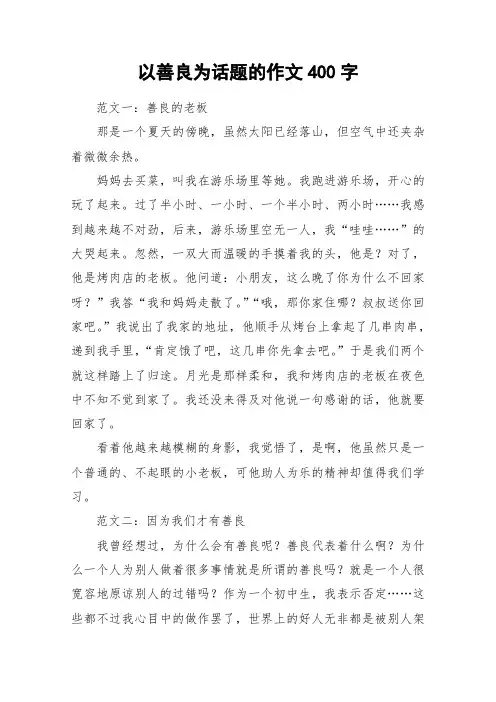 以善良为话题的作文 400 字

范文一：善良的老板

那是一个夏天的傍晚，虽然太阳已经落山，但空气中还夹杂着微微余热。

妈妈去买菜，叫我在游乐场里等她。我跑进游乐场，开心的玩了起来。过了半小时、一小时、一个半小时、两小时……我感到越来越不对劲，后来，游乐场里空无一人，我“哇哇……”的大哭起来。忽然，一双大而温暖的手摸着我的头，他是？对了，他是烤肉店的老板。他问道：小朋友，这么晚了你为什么不回家呀？”我答“我和妈妈走散了。”“哦，那你家住哪？叔叔送你回家吧。”我说出了我家的地址，他顺手从烤台上拿起了几串肉串，递到我手里，“肯定饿了吧，这几串你先拿去吧。”于是我们两个就这样踏上了归途。月光是那样柔和，我和烤肉店的老板在夜色中不知不觉到家了。我还没来得及对他说一句感谢的话，他就要回家了。

看着他越来越模糊的身影，我觉悟了，是啊，他虽然只是一个普通的、不起眼的小老板，可他助人为乐的精神却值得我们学习。

范文二：因为我们才有善良

我曾经想过，为什么会有善良呢？善良代表着什么啊？为什么一个人为别人做着很多事情就是所谓的善良吗？就是一个人很宽容地原谅别人的过错吗？作为一个初中生，我表示否定……这些都不过我心目中的做作罢了，世界上的好人无非都是被别人架